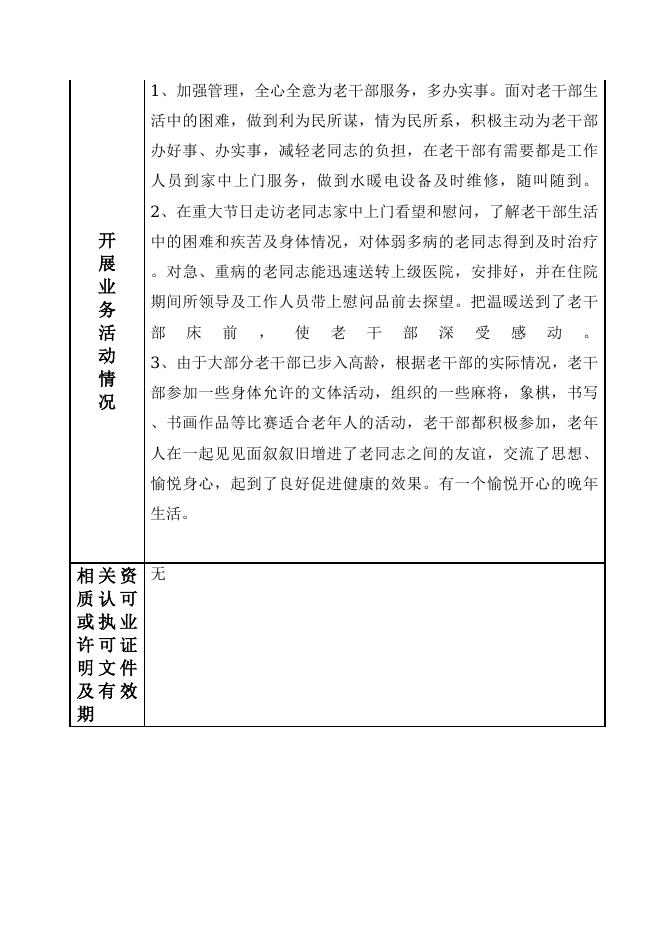 | 开展业务活动情况 | 1、加强管理，全心全意为老干部服务，多办实事。面对老干部生活中的困难，做到利为民所谋，情为民所系，积极主动为老干部办好事、办实事，减轻老同志的负担，在老干部有需要都是工作人员到家中上门服务，做到水暖电设备及时维修，随叫随到。 2、在重大节日走访老同志家中上门看望和慰问，了解老干部生活中的困难和疾苦及身体情况，对体弱多病的老同志得到及时治疗。对急、重病的老同志能迅速送转上级医院，安排好，并在住院期间所领导及工作人员带上慰问品前去探望。把温暖送到了老干部床前，使老干部深受感动。 3、由于大部分老干部已步入高龄，根据老干部的实际情况，老干部参加一些身体允许的文体活动，组织的一些麻将，象棋，书写、书画作品等比赛适合老年人的活动，老干部都积极参加，老年人在一起见见面叙叙旧增进了老同志之间的友谊，交流了思想、愉悦身心，起到了良好促进健康的效果。有一个愉悦开心的晚年生活。 |
|---|---|
| 相关资质认可或执业许可证明文件及有效期 | 无 |